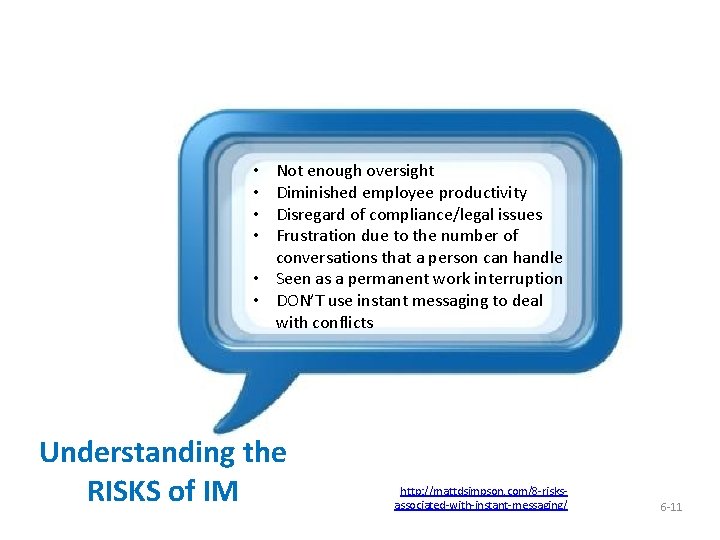 • Not enough oversight
• Diminished employee productivity
• Disregard of compliance/legal issues
• Frustration due to the number of conversations that a person can handle
• Seen as a permanent work interruption
• DON'T use instant messaging to deal with conflicts

Understanding the RISKS of IM

http://mattdsimpson.com/8-risks-associated-with-instant-messaging/

6-11